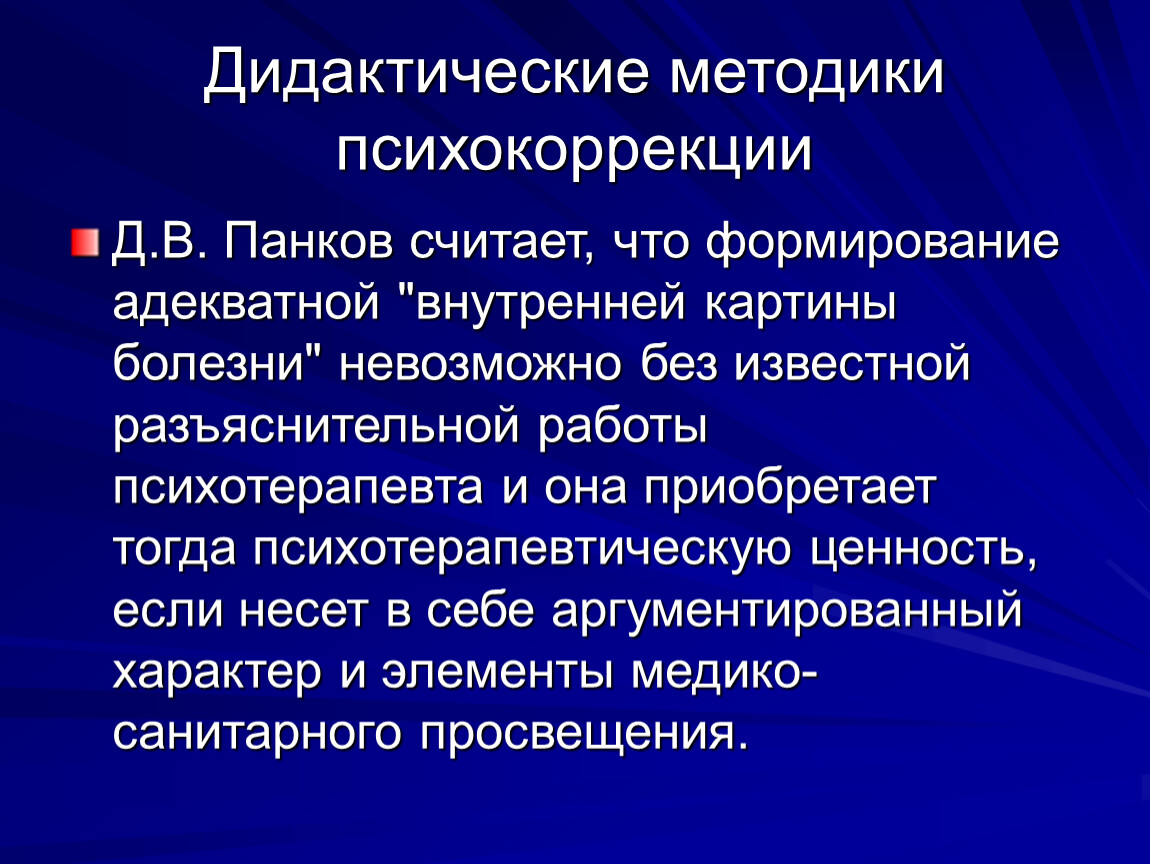 Дидактические методики психокоррекции

Д.В. Панков считает, что формирование адекватной "внутренней картины болезни" невозможно без известной разъяснительной работы психотерапевта и она приобретает тогда психотерапевтическую ценность, если несет в себе аргументированный характер и элементы медико-санитарного просвещения.